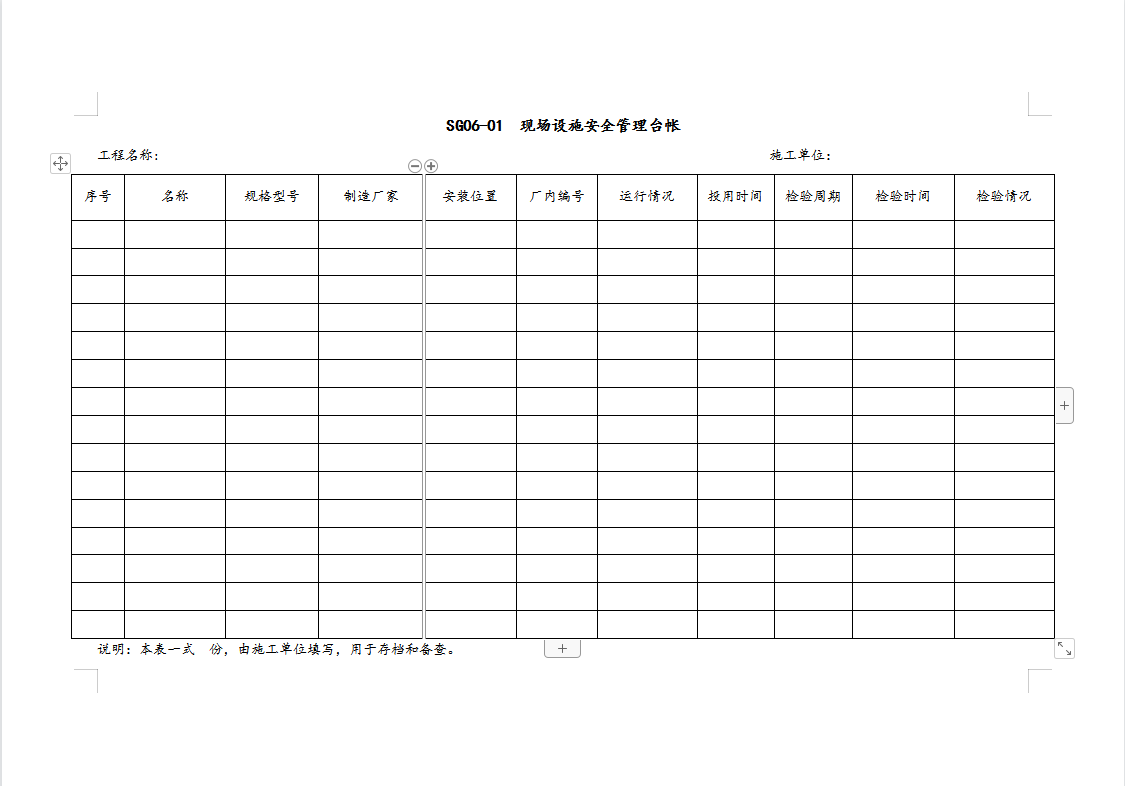 SG06-01 现场设施安全管理台帐

工程名称：

施工单位：

| 序号 | 名称 | 规格型号 | 制造厂家 | 安装位置 | 厂内编号 | 运行情况 | 投用时间 | 检验周期 | 检验时间 | 检验情况 |
|---|---|---|---|---|---|---|---|---|---|---|
| | | | | | | | | | | |
| | | | | | | | | | | |
| | | | | | | | | | | |
| | | | | | | | | | | |
| | | | | | | | | | | |
| | | | | | | | | | | |
| | | | | | | | | | | |
| | | | | | | | | | | |
| | | | | | | | | | | |
| | | | | | | | | | | |
| | | | | | | | | | | |
| | | | | | | | | | | |
| | | | | | | | | | | |
| | | | | | | | | | | |
| | | | | | | | | | | |

说明：本表一式 份，由施工单位填写，用于存档和备查。